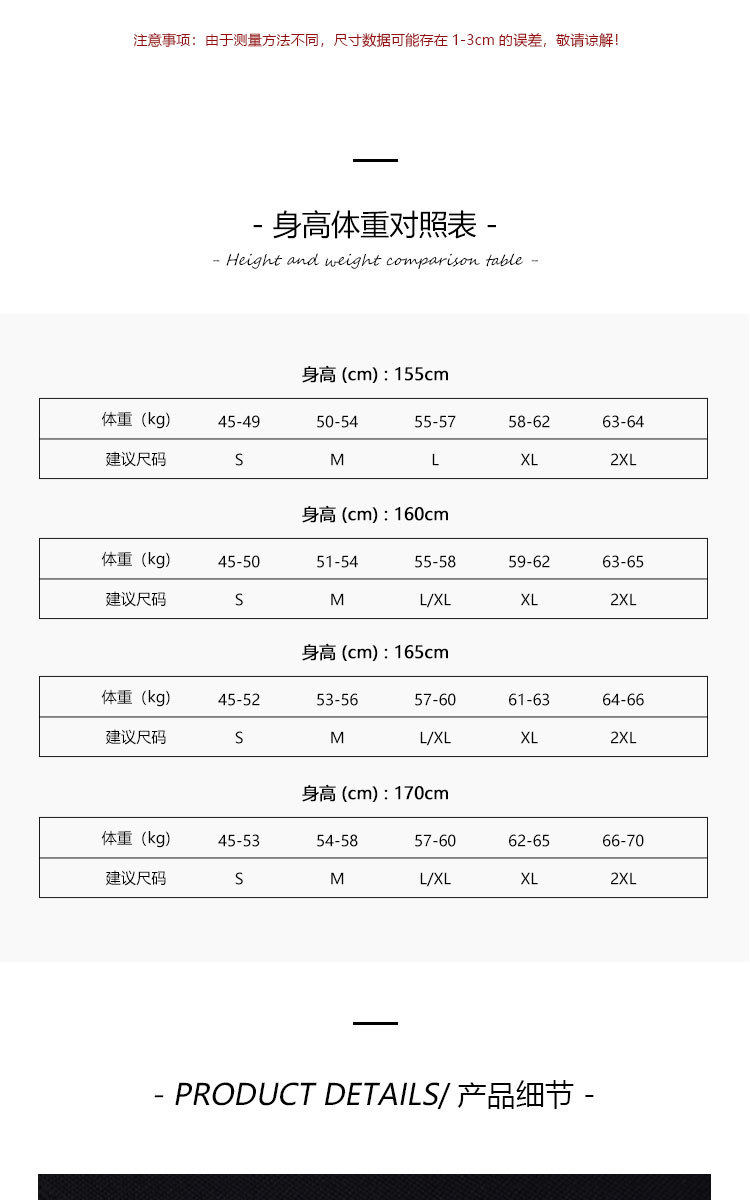 注意事项：由于测量方法不同，尺寸数据可能存在 1-3cm 的误差，敬请谅解！

- 身高体重对照表 -

- Height and weight comparison table -

身高 (cm) : 155cm

| 体重（kg） | 45-49 | 50-54 | 55-57 | 58-62 | 63-64 |
|---|---|---|---|---|---|
| 建议尺码 | S | M | L | XL | 2XL |

身高 (cm) : 160cm

| 体重（kg） | 45-50 | 51-54 | 55-58 | 59-62 | 63-65 |
|---|---|---|---|---|---|
| 建议尺码 | S | M | L/XL | XL | 2XL |

身高 (cm) : 165cm

| 体重（kg） | 45-52 | 53-56 | 57-60 | 61-63 | 64-66 |
|---|---|---|---|---|---|
| 建议尺码 | S | M | L/XL | XL | 2XL |

身高 (cm) : 170cm

| 体重（kg） | 45-53 | 54-58 | 57-60 | 62-65 | 66-70 |
|---|---|---|---|---|---|
| 建议尺码 | S | M | L/XL | XL | 2XL |

- PRODUCT DETAILS/ 产品细节 -